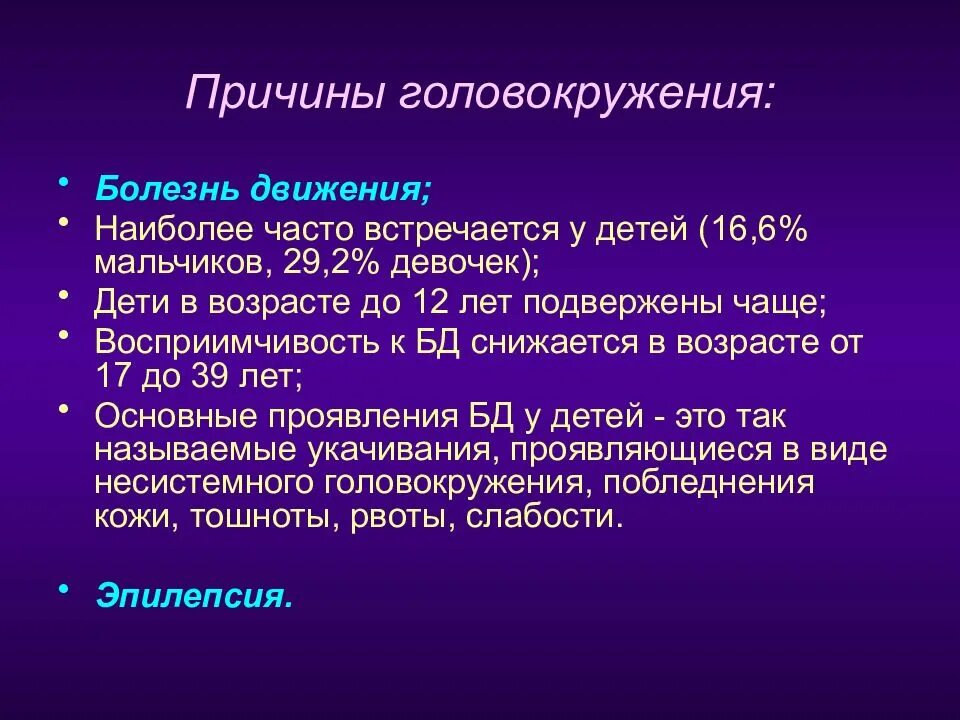 Причины головокружения:

• Болезнь движения;
• Наиболее часто встречается у детей (16,6% мальчиков, 29,2% девочек);
• Дети в возрасте до 12 лет подвержены чаще;
• Восприимчивость к БД снижается в возрасте от 17 до 39 лет;
• Основные проявления БД у детей - это так называемые укачивания, проявляющиеся в виде несистемного головокружения, побледнения кожи, тошноты, рвоты, слабости.

• Эпилепсия.